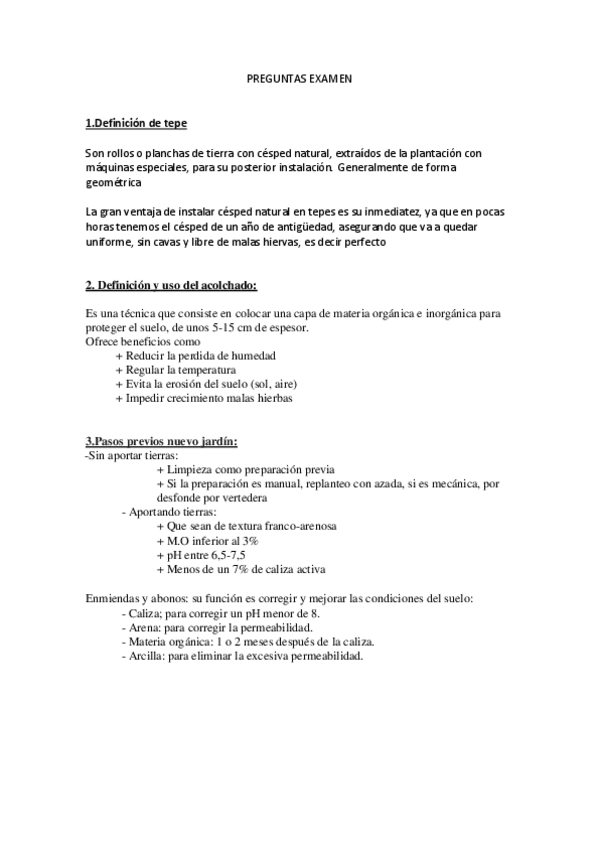 PREGUNTAS EXAMEN

1.Definición de tepe

Son rollos o planchas de tierra con césped natural, extraídos de la plantación con máquinas especiales, para su posterior instalación. Generalmente de forma geométrica

La gran ventaja de instalar césped natural en tepes es su inmediatez, ya que en pocas horas tenemos el césped de un año de antigüedad, asegurando que va a quedar uniforme, sin cavas y libre de malas hiervas, es decir perfecto

2. Definición y uso del acolchado:

Es una técnica que consiste en colocar una capa de materia orgánica e inorgánica para proteger el suelo, de unos 5-15 cm de espesor.
Ofrece beneficios como
+ Reducir la perdida de humedad
+ Regular la temperatura
+ Evita la erosión del suelo (sol, aire)
+ Impedir crecimiento malas hierbas

3.Pasos previos nuevo jardín:
-Sin aportar tierras:
+ Limpieza como preparación previa
+ Si la preparación es manual, replanteo con azada, si es mecánica, por desfonde por vertedera
- Aportando tierras:
+ Que sean de textura franco-arenosa
+ M.O inferior al 3%
+ pH entre 6,5-7,5
+ Menos de un 7% de caliza activa

Enmiendas y abonos: su función es corregir y mejorar las condiciones del suelo:
- Caliza; para corregir un pH menor de 8.
- Arena: para corregir la permeabilidad.
- Materia orgánica: 1 o 2 meses después de la caliza.
- Arcilla: para eliminar la excesiva permeabilidad.